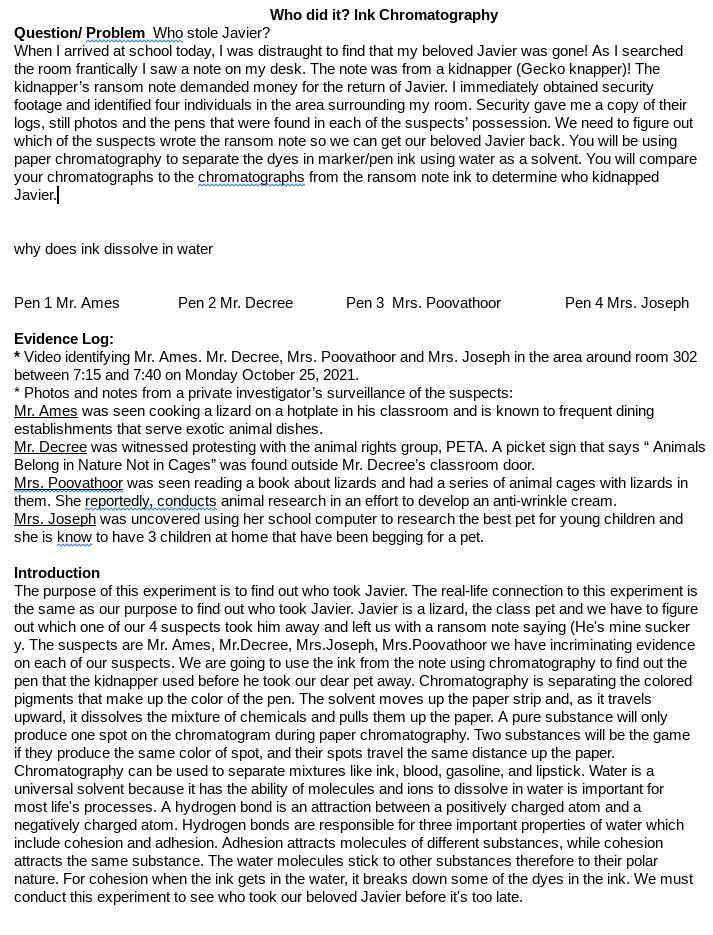 Who did it? Ink Chromatography

Question/ Problem Who stole Javier?
When I arrived at school today, I was distraught to find that my beloved Javier was gone! As I searched the room frantically I saw a note on my desk. The note was from a kidnapper (Gecko knapper)! The kidnapper's ransom note demanded money for the return of Javier. I immediately obtained security footage and identified four individuals in the area surrounding my room. Security gave me a copy of their logs, still photos and the pens that were found in each of the suspects' possession. We need to figure out which of the suspects wrote the ransom note so we can get our beloved Javier back. You will be using paper chromatography to separate the dyes in marker/pen ink using water as a solvent. You will compare your chromatographs to the chromatographs from the ransom note ink to determine who kidnapped Javier.

why does ink dissolve in water

Pen 1 Mr. Ames Pen 2 Mr. Decree Pen 3 Mrs. Poovathoor Pen 4 Mrs. Joseph

Evidence Log:
* Video identifying Mr. Ames. Mr. Decree, Mrs. Poovathoor and Mrs. Joseph in the area around room 302 between 7:15 and 7:40 on Monday October 25, 2021.
* Photos and notes from a private investigator's surveillance of the suspects:
Mr. Ames was seen cooking a lizard on a hotplate in his classroom and is known to frequent dining establishments that serve exotic animal dishes.
Mr. Decree was witnessed protesting with the animal rights group, PETA. A picket sign that says " Animals Belong in Nature Not in Cages" was found outside Mr. Decree's classroom door.
Mrs. Poovathoor was seen reading a book about lizards and had a series of animal cages with lizards in them. She reportedly, conducts animal research in an effort to develop an anti-wrinkle cream.
Mrs. Joseph was uncovered using her school computer to research the best pet for young children and she is know to have 3 children at home that have been begging for a pet.

Introduction
The purpose of this experiment is to find out who took Javier. The real-life connection to this experiment is the same as our purpose to find out who took Javier. Javier is a lizard, the class pet and we have to figure out which one of our 4 suspects took him away and left us with a ransom note saying (He's mine sucker y. The suspects are Mr. Ames, Mr.Decree, Mrs.Joseph, Mrs.Poovathoor we have incriminating evidence on each of our suspects. We are going to use the ink from the note using chromatography to find out the pen that the kidnapper used before he took our dear pet away. Chromatography is separating the colored pigments that make up the color of the pen. The solvent moves up the paper strip and, as it travels upward, it dissolves the mixture of chemicals and pulls them up the paper. A pure substance will only produce one spot on the chromatogram during paper chromatography. Two substances will be the game if they produce the same color of spot, and their spots travel the same distance up the paper. Chromatography can be used to separate mixtures like ink, blood, gasoline, and lipstick. Water is a universal solvent because it has the ability of molecules and ions to dissolve in water is important for most life's processes. A hydrogen bond is an attraction between a positively charged atom and a negatively charged atom. Hydrogen bonds are responsible for three important properties of water which include cohesion and adhesion. Adhesion attracts molecules of different substances, while cohesion attracts the same substance. The water molecules stick to other substances therefore to their polar nature. For cohesion when the ink gets in the water, it breaks down some of the dyes in the ink. We must conduct this experiment to see who took our beloved Javier before it's too late.